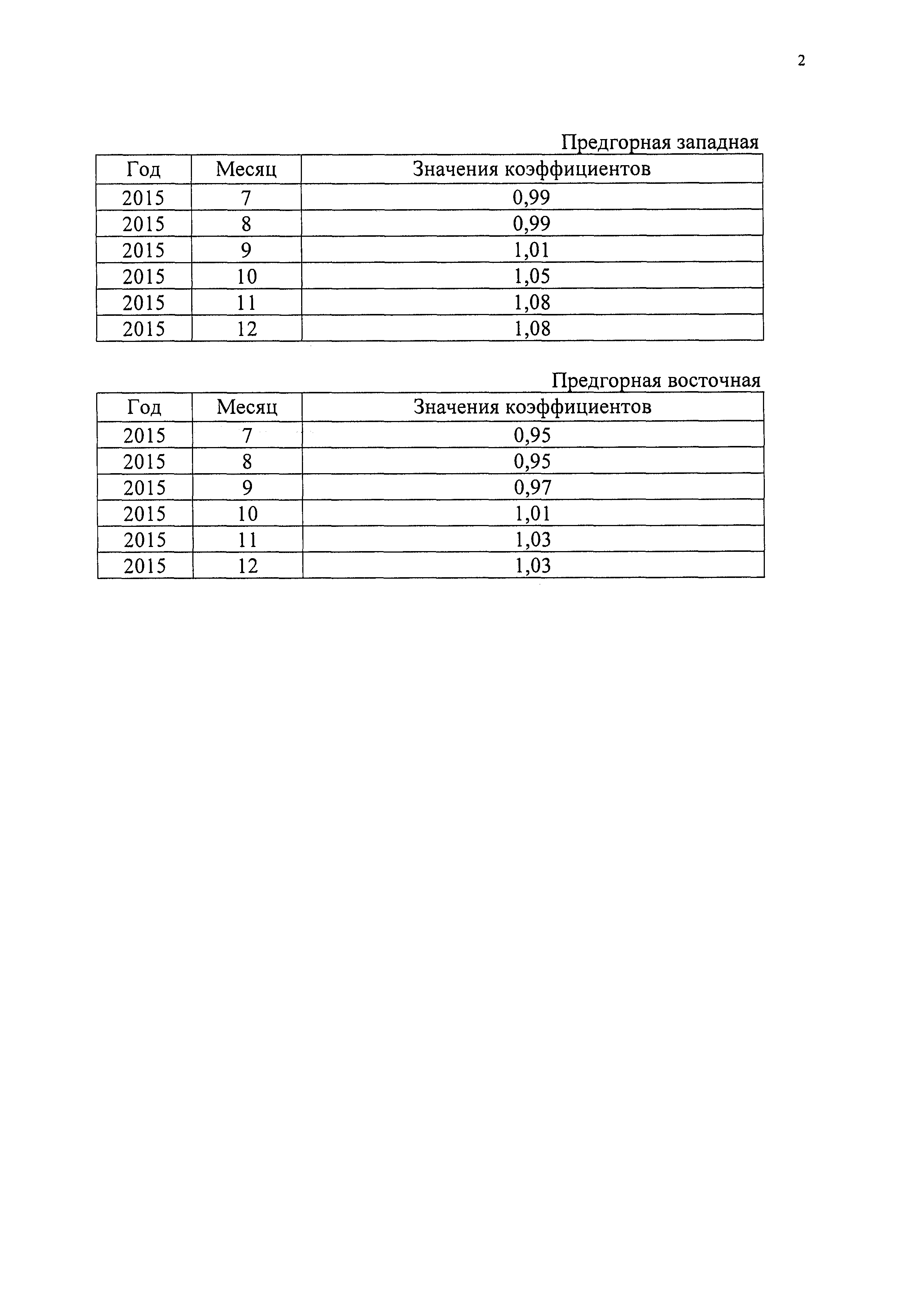 2

Предгорная западная

| Год | Месяц | Значения коэффициентов |
|---|---|---|
| 2015 | 7 | 0,99 |
| 2015 | 8 | 0,99 |
| 2015 | 9 | 1,01 |
| 2015 | 10 | 1,05 |
| 2015 | 11 | 1,08 |
| 2015 | 12 | 1,08 |

Предгорная восточная

| Год | Месяц | Значения коэффициентов |
|---|---|---|
| 2015 | 7 | 0,95 |
| 2015 | 8 | 0,95 |
| 2015 | 9 | 0,97 |
| 2015 | 10 | 1,01 |
| 2015 | 11 | 1,03 |
| 2015 | 12 | 1,03 |